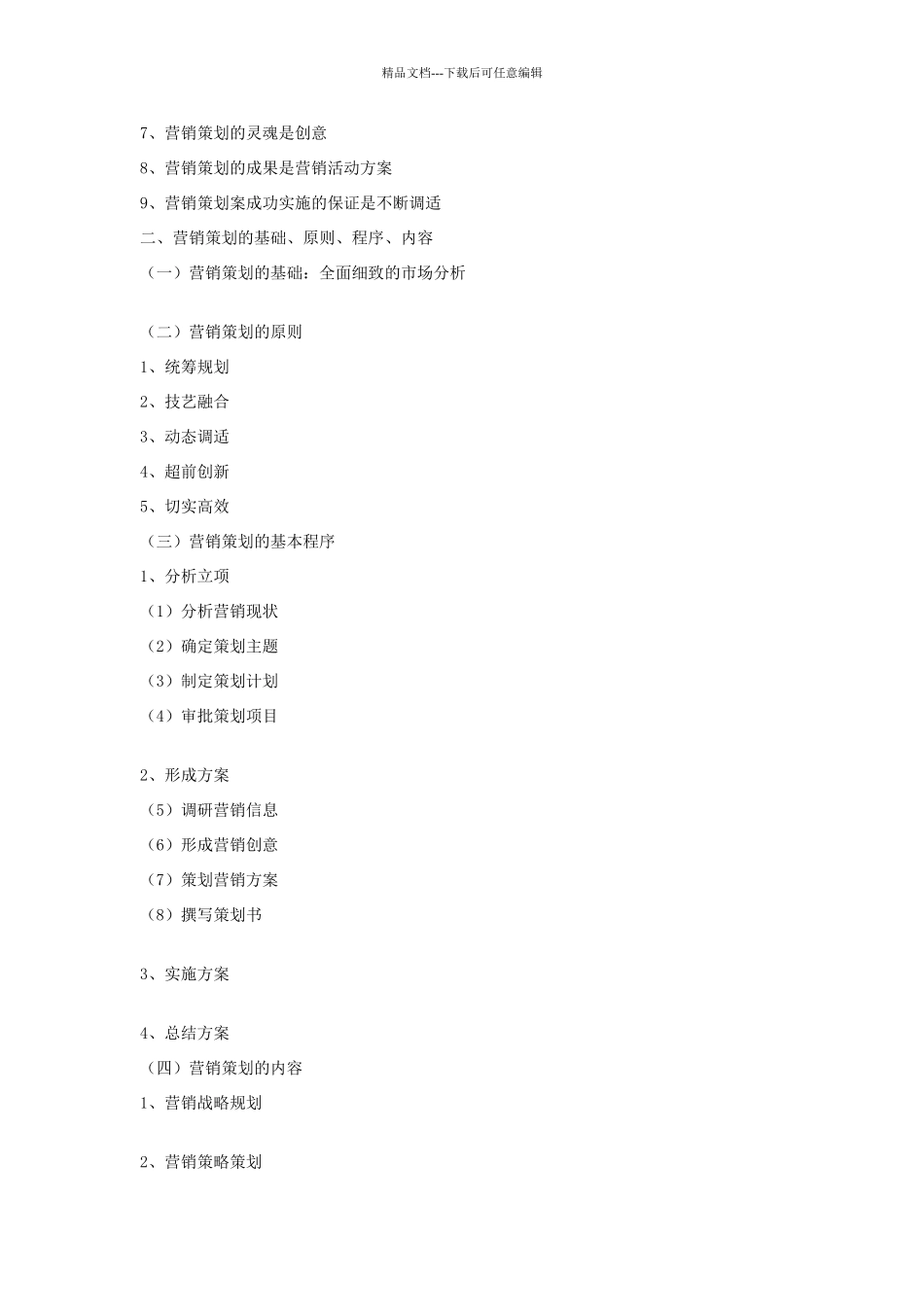 精品文档---下载后可任意编辑

7、营销策划的灵魂是创意

8、营销策划的成果是营销活动方案

9、营销策划案成功实施的保证是不断调适

二、营销策划的基础、原则、程序、内容

（一）营销策划的基础：全面细致的市场分析

（二）营销策划的原则

1、统筹规划

2、技艺融合

3、动态调适

4、超前创新

5、切实高效

（三）营销策划的基本程序

1、分析立项

（1）分析营销现状

（2）确定策划主题

（3）制定策划计划

（4）审批策划项目

2、形成方案

（5）调研营销信息

（6）形成营销创意

（7）策划营销方案

（8）撰写策划书

3、实施方案

4、总结方案

（四）营销策划的内容

1、营销战略规划

2、营销策略策划